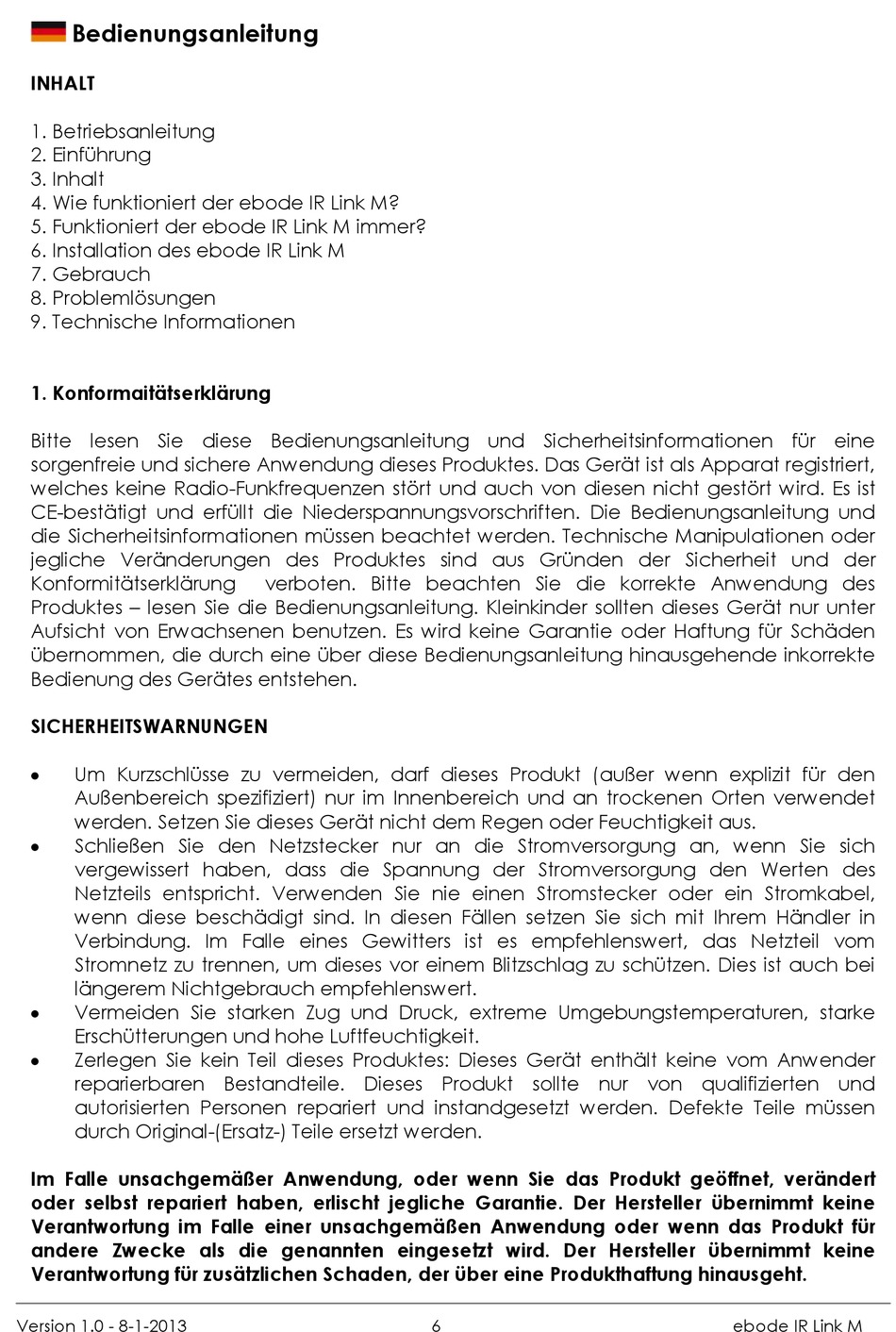 Bedienungsanleitung

INHALT

1. Betriebsanleitung
2. Einführung
3. Inhalt
4. Wie funktioniert der ebode IR Link M?
5. Funktioniert der ebode IR Link M immer?
6. Installation des ebode IR Link M
7. Gebrauch
8. Problemlösungen
9. Technische Informationen

1. Konformaitätserklärung

Bitte lesen Sie diese Bedienungsanleitung und Sicherheitsinformationen für eine sorgenfreie und sichere Anwendung dieses Produktes. Das Gerät ist als Apparat registriert, welches keine Radio-Funkfrequenzen stört und auch von diesen nicht gestört wird. Es ist CE-bestätigt und erfüllt die Niederspannungsvorschriften. Die Bedienungsanleitung und die Sicherheitsinformationen müssen beachtet werden. Technische Manipulationen oder jegliche Veränderungen des Produktes sind aus Gründen der Sicherheit und der Konformitätserklärung verboten. Bitte beachten Sie die korrekte Anwendung des Produktes – lesen Sie die Bedienungsanleitung. Kleinkinder sollten dieses Gerät nur unter Aufsicht von Erwachsenen benutzen. Es wird keine Garantie oder Haftung für Schäden übernommen, die durch eine über diese Bedienungsanleitung hinausgehende inkorrekte Bedienung des Gerätes entstehen.

SICHERHEITSWARNUNGEN

• Um Kurzschlüsse zu vermeiden, darf dieses Produkt (außer wenn explizit für den Außenbereich spezifiziert) nur im Innenbereich und an trockenen Orten verwendet werden. Setzen Sie dieses Gerät nicht dem Regen oder Feuchtigkeit aus.
• Schließen Sie den Netzstecker nur an die Stromversorgung an, wenn Sie sich vergewissert haben, dass die Spannung der Stromversorgung den Werten des Netzteils entspricht. Verwenden Sie nie einen Stromstecker oder ein Stromkabel, wenn diese beschädigt sind. In diesen Fällen setzen Sie sich mit Ihrem Händler in Verbindung. Im Falle eines Gewitters ist es empfehlenswert, das Netzteil vom Stromnetz zu trennen, um dieses vor einem Blitzschlag zu schützen. Dies ist auch bei längerem Nichtgebrauch empfehlenswert.
• Vermeiden Sie starken Zug und Druck, extreme Umgebungstemperaturen, starke Erschütterungen und hohe Luftfeuchtigkeit.
• Zerlegen Sie kein Teil dieses Produktes: Dieses Gerät enthält keine vom Anwender reparierbaren Bestandteile. Dieses Produkt sollte nur von qualifizierten und autorisierten Personen repariert und instandgesetzt werden. Defekte Teile müssen durch Original-(Ersatz-) Teile ersetzt werden.

Im Falle unsachgemäßer Anwendung, oder wenn Sie das Produkt geöffnet, verändert oder selbst repariert haben, erlischt jegliche Garantie. Der Hersteller übernimmt keine Verantwortung im Falle einer unsachgemäßen Anwendung oder wenn das Produkt für andere Zwecke als die genannten eingesetzt wird. Der Hersteller übernimmt keine Verantwortung für zusätzlichen Schaden, der über eine Produkthaftung hinausgeht.

Version 1.0 - 8-1-2013 6 ebode IR Link M